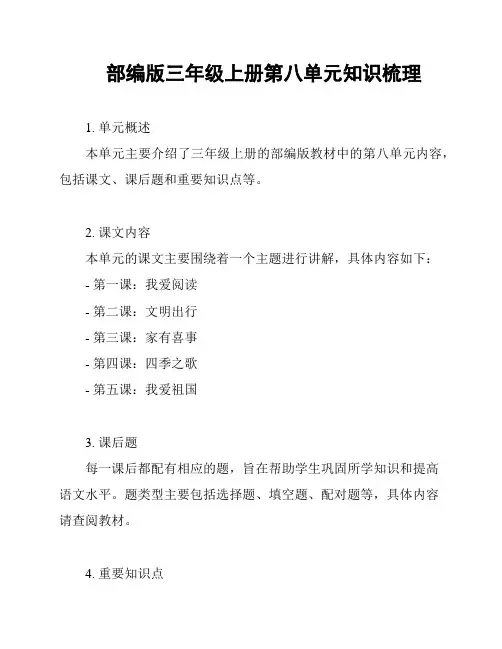 部编版三年级上册第八单元知识梳理

1. 单元概述

本单元主要介绍了三年级上册的部编版教材中的第八单元内容，包括课文、课后题和重要知识点等。

2. 课文内容

本单元的课文主要围绕着一个主题进行讲解，具体内容如下：

- 第一课：我爱阅读

- 第二课：文明出行

- 第三课：家有喜事

- 第四课：四季之歌

- 第五课：我爱祖国

3. 课后题

每一课后都配有相应的题，旨在帮助学生巩固所学知识和提高语文水平。题类型主要包括选择题、填空题、配对题等，具体内容请查阅教材。

4. 重要知识点